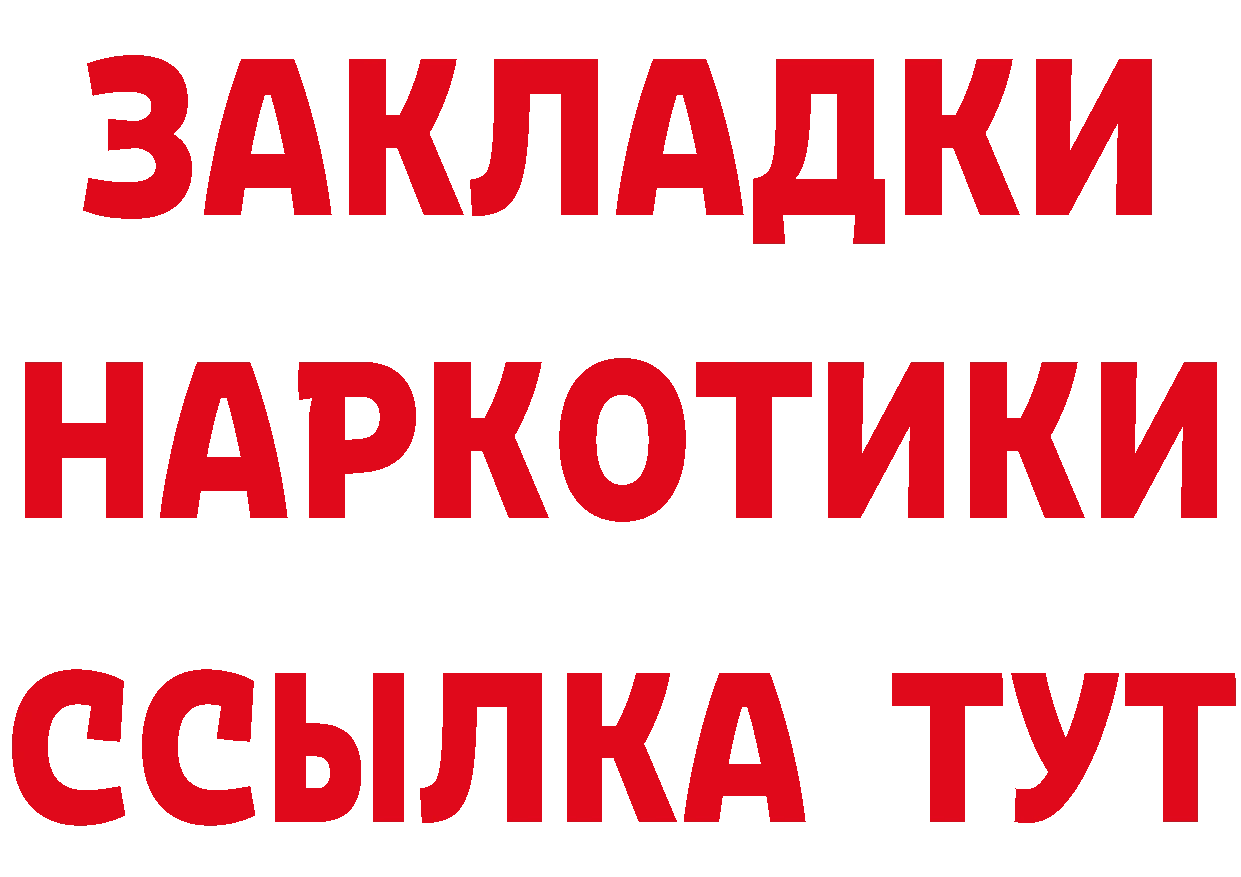 ЗАКЛАДКИ
НАРКОТИКИ
ССЫЛКА ТУТ